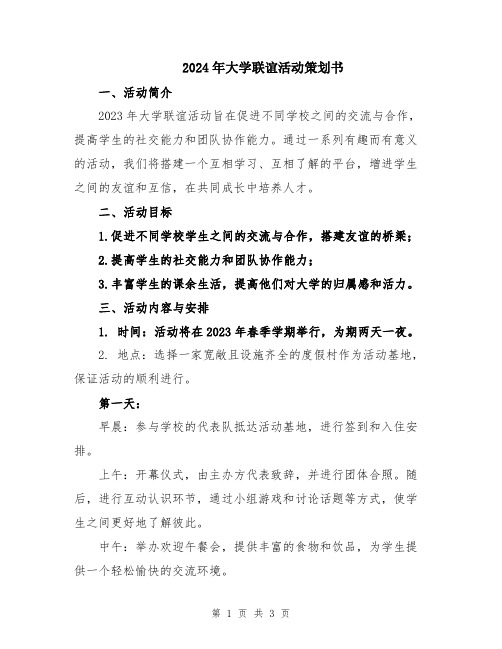 2024年大学联谊活动策划书

一、活动简介

2023年大学联谊活动旨在促进不同学校之间的交流与合作，提高学生的社交能力和团队协作能力。通过一系列有趣而有意义的活动，我们将搭建一个互相学习、互相了解的平台，增进学生之间的友谊和互信，在共同成长中培养人才。

二、活动目标

1.促进不同学校学生之间的交流与合作，搭建友谊的桥梁；

2.提高学生的社交能力和团队协作能力；

3.丰富学生的课余生活，提高他们对大学的归属感和活力。

三、活动内容与安排

1. 时间：活动将在2023年春季学期举行，为期两天一夜。

2. 地点：选择一家宽敞且设施齐全的度假村作为活动基地，保证活动的顺利进行。

第一天：

早晨：参与学校的代表队抵达活动基地，进行签到和入住安排。

上午：开幕仪式，由主办方代表致辞，并进行团体合照。随后，进行互动认识环节，通过小组游戏和讨论话题等方式，使学生之间更好地了解彼此。

中午：举办欢迎午餐会，提供丰富的食物和饮品，为学生提供一个轻松愉快的交流环境。

第 1 页 共 3 页